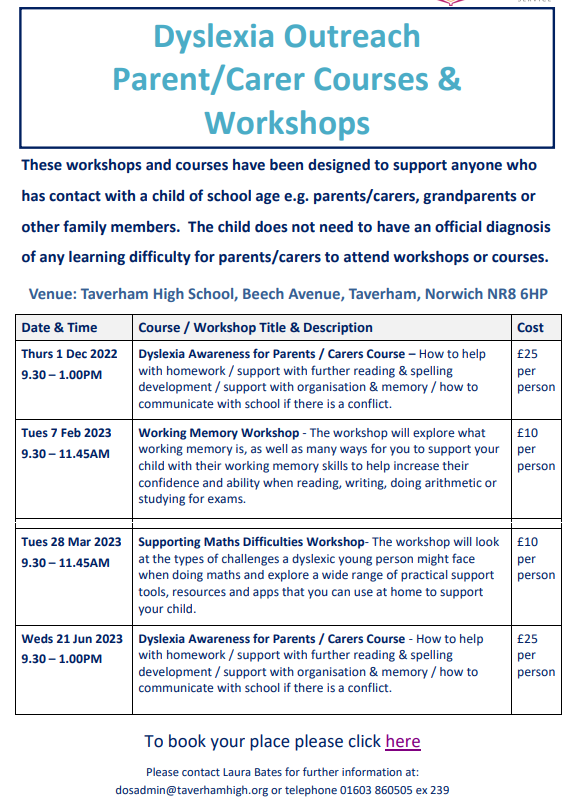 Dyslexia Outreach
Parent/Carer Courses & Workshops

These workshops and courses have been designed to support anyone who has contact with a child of school age e.g. parents/carers, grandparents or other family members. The child does not need to have an official diagnosis of any learning difficulty for parents/carers to attend workshops or courses.

Venue: Taverham High School, Beech Avenue, Taverham, Norwich NR8 6HP

| Date & Time | Course / Workshop Title & Description | Cost |
|---|---|---|
| Thurs 1 Dec 2022 9.30 – 1.00PM | Dyslexia Awareness for Parents / Carers Course – How to help with homework / support with further reading & spelling development / support with organisation & memory / how to communicate with school if there is a conflict. | £25 per person |
| Tues 7 Feb 2023 9.30 – 11.45AM | Working Memory Workshop - The workshop will explore what working memory is, as well as many ways for you to support your child with their working memory skills to help increase their confidence and ability when reading, writing, doing arithmetic or studying for exams. | £10 per person |
| Tues 28 Mar 2023 9.30 – 11.45AM | Supporting Maths Difficulties Workshop- The workshop will look at the types of challenges a dyslexic young person might face when doing maths and explore a wide range of practical support tools, resources and apps that you can use at home to support your child. | £10 per person |
| Weds 21 Jun 2023 9.30 – 1.00PM | Dyslexia Awareness for Parents / Carers Course - How to help with homework / support with further reading & spelling development / support with organisation & memory / how to communicate with school if there is a conflict. | £25 per person |

To book your place please click here

Please contact Laura Bates for further information at:
dosadmin@taverhamhigh.org or telephone 01603 860505 ex 239